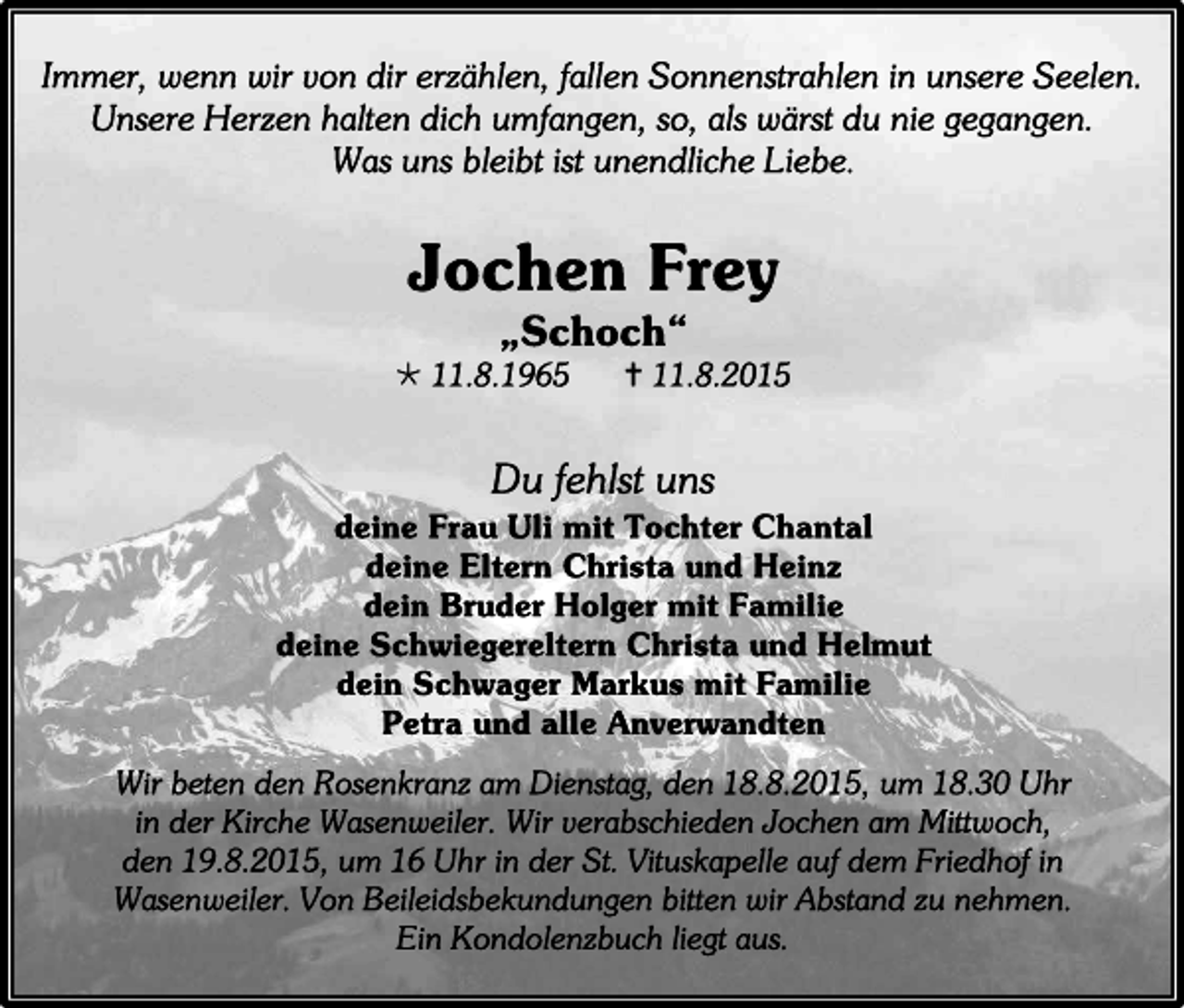 Immer, wenn wir von dir erzählen, fallen Sonnenstrahlen in unsere Seelen.
Unsere Herzen halten dich umfangen, so, als wärst du nie gegangen.
Was uns bleibt ist unendliche Liebe.

Jochen Frey
„Schoch“
* 11.8.1965 † 11.8.2015

Du fehlst uns
deine Frau Uli mit Tochter Chantal
deine Eltern Christa und Heinz
dein Bruder Holger mit Familie
deine Schwiegereltern Christa und Helmut
dein Schwager Markus mit Familie
Petra und alle Anverwandten

Wir beten den Rosenkranz am Dienstag, den 18.8.2015, um 18.30 Uhr in der Kirche Wasenweiler. Wir verabschieden Jochen am Mittwoch, den 19.8.2015, um 16 Uhr in der St. Vituskapelle auf dem Friedhof in Wasenweiler. Von Beileidsbekundungen bitten wir Abstand zu nehmen. Ein Kondolenzbuch liegt aus.